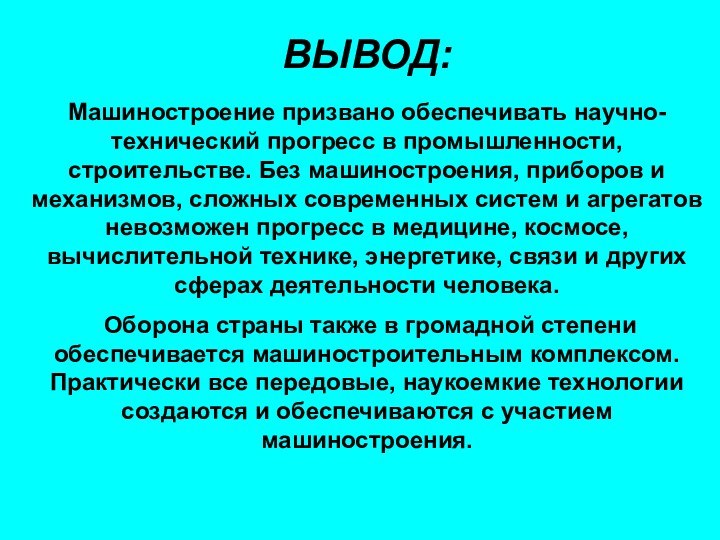 ВЫВОД:

Машиностроение призвано обеспечивать научно-технический прогресс в промышленности, строительстве. Без машиностроения, приборов и механизмов, сложных современных систем и агрегатов невозможен прогресс в медицине, космосе, вычислительной технике, энергетике, связи и других сферах деятельности человека.

Оборона страны также в громадной степени обеспечивается машиностроительным комплексом. Практически все передовые, наукоемкие технологии создаются и обеспечиваются с участием машиностроения.